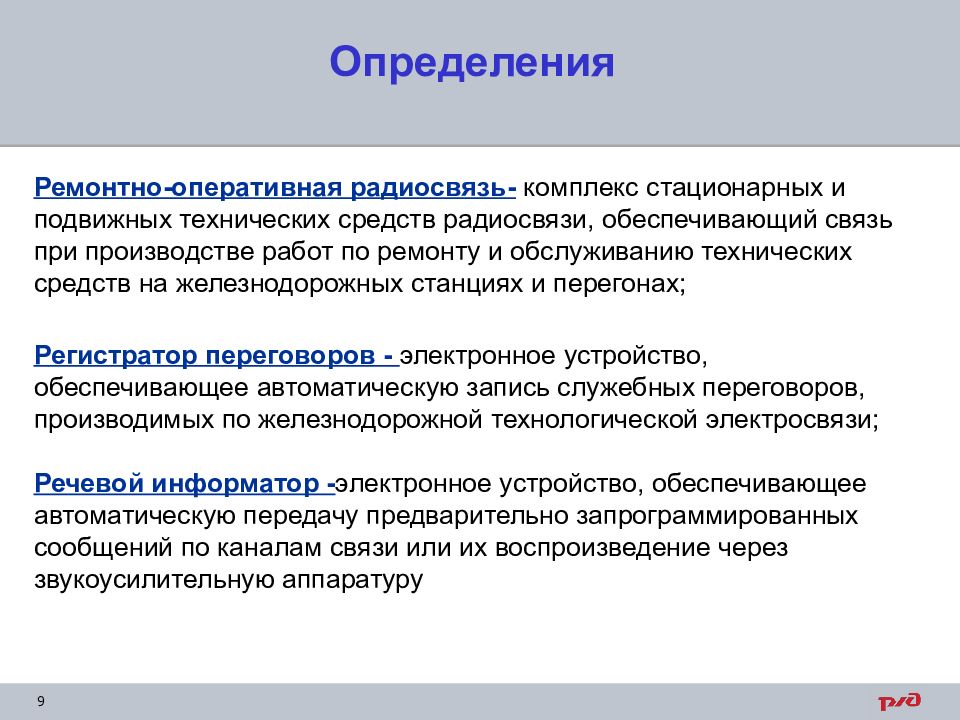 Определения

Ремонтно-оперативная радиосвязь- комплекс стационарных и подвижных технических средств радиосвязи, обеспечивающий связь при производстве работ по ремонту и обслуживанию технических средств на железнодорожных станциях и перегонах;

Регистратор переговоров - электронное устройство, обеспечивающее автоматическую запись служебных переговоров, производимых по железнодорожной технологической электросвязи;

Речевой информатор -электронное устройство, обеспечивающее автоматическую передачу предварительно запрограммированных сообщений по каналам связи или их воспроизведение через звукоусилительную аппаратуру

9

РЖД